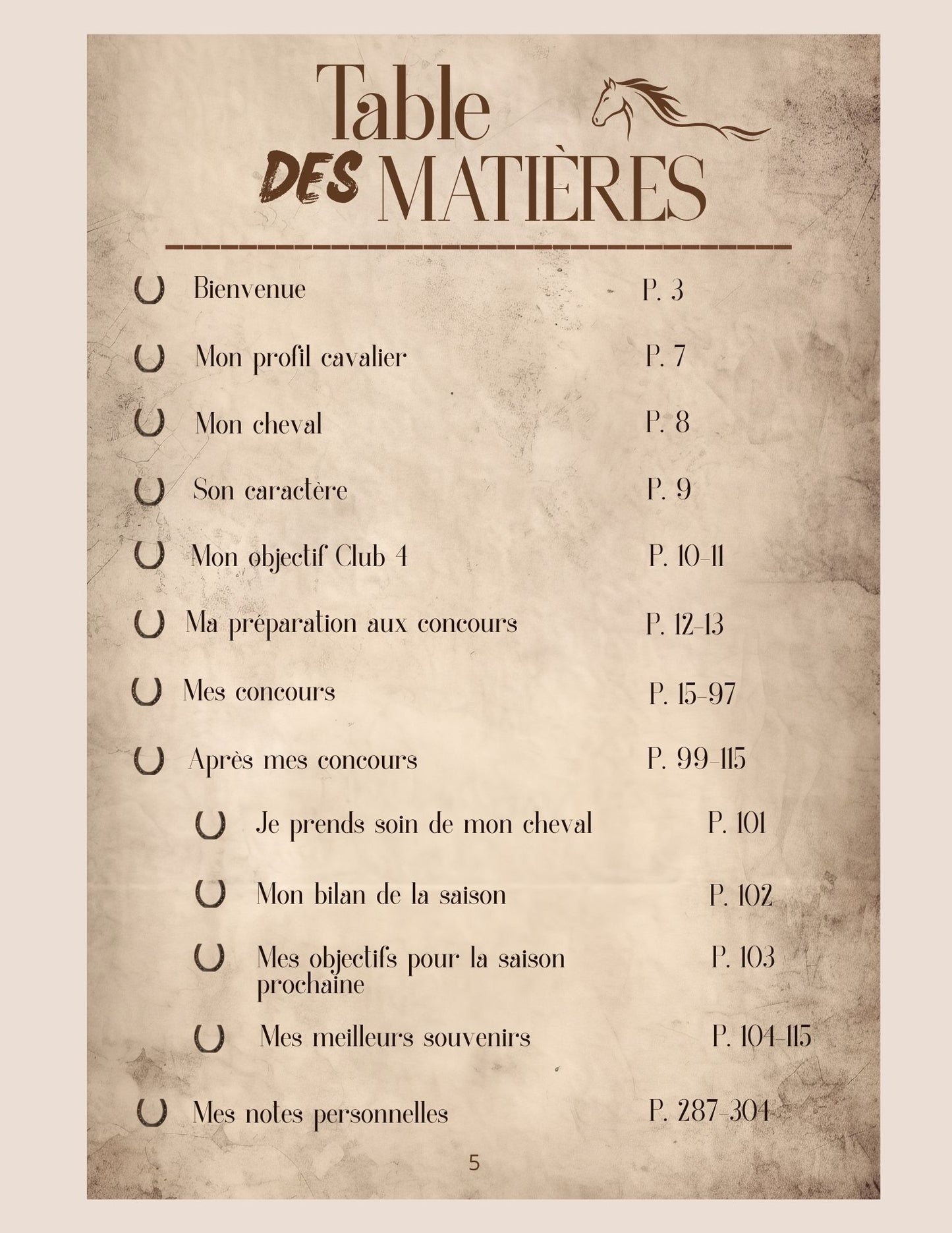 Table
DES MATIÈRES

Bienvenue P. 3

Mon profil cavalier P. 7

Mon cheval P. 8

Son caractère P. 9

Mon objectif Club 4 P. 10-11

Ma préparation aux concours P. 12-13

Mes concours P. 15-97

Après mes concours P. 99-115

Je prends soin de mon cheval P. 101

Mon bilan de la saison P. 102

Mes objectifs pour la saison prochaine P. 103

Mes meilleurs souvenirs P. 104-115

Mes notes personnelles P. 287-304

5